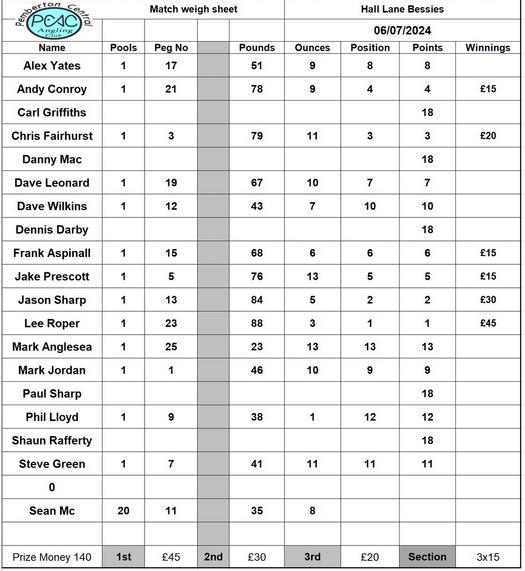 Pemberton Central
PCAC
Angling Club

Match weigh sheet

Hall Lane Bessies

06/07/2024

| Name | Pools | Peg No | | Pounds | Ounces | Position | Points | Winnings |
|---|---|---|---|---|---|---|---|---|
| Alex Yates | 1 | 17 | | 51 | 9 | 8 | 8 | |
| Andy Conroy | 1 | 21 | | 78 | 9 | 4 | 4 | £15 |
| Carl Griffiths | | | | | | | 18 | |
| Chris Fairhurst | 1 | 3 | | 79 | 11 | 3 | 3 | £20 |
| Danny Mac | | | | | | | 18 | |
| Dave Leonard | 1 | 19 | | 67 | 10 | 7 | 7 | |
| Dave Wilkins | 1 | 12 | | 43 | 7 | 10 | 10 | |
| Dennis Darby | | | | | | | 18 | |
| Frank Aspinall | 1 | 15 | | 68 | 6 | 6 | 6 | £15 |
| Jake Prescott | 1 | 5 | | 76 | 13 | 5 | 5 | £15 |
| Jason Sharp | 1 | 13 | | 84 | 5 | 2 | 2 | £30 |
| Lee Roper | 1 | 23 | | 88 | 3 | 1 | 1 | £45 |
| Mark Anglesea | 1 | 25 | | 23 | 13 | 13 | 13 | |
| Mark Jordan | 1 | 1 | | 46 | 10 | 9 | 9 | |
| Paul Sharp | | | | | | | 18 | |
| Phil Lloyd | 1 | 9 | | 38 | 1 | 12 | 12 | |
| Shaun Rafferty | | | | | | | 18 | |
| Steve Green | 1 | 7 | | 41 | 11 | 11 | 11 | |
| 0 | | | | | | | | |
| Sean Mc | 20 | 11 | | 35 | 8 | | | |
| | | | | | | | | |
| Prize Money 140 | 1st | £45 | 2nd | £30 | 3rd | £20 | Section | 3x15 |